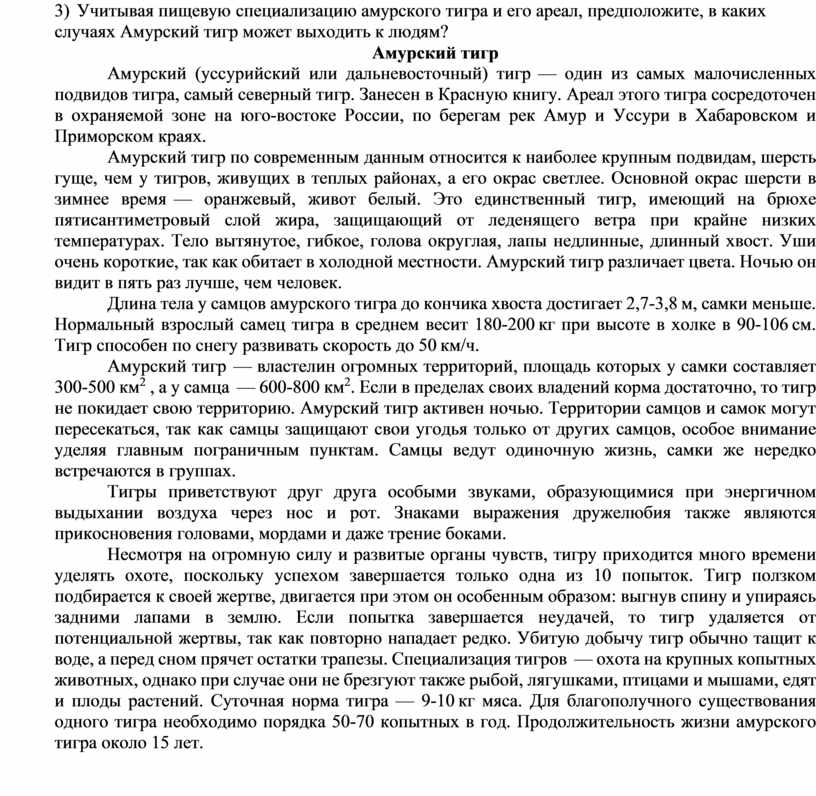 3) Учитывая пищевую специализацию амурского тигра и его ареал, предположите, в каких случаях Амурский тигр может выходить к людям?

Амурский тигр

Амурский (уссурийский или дальневосточный) тигр — один из самых малочисленных подвидов тигра, самый северный тигр. Занесен в Красную книгу. Ареал этого тигра сосредоточен в охраняемой зоне на юго-востоке России, по берегам рек Амур и Уссури в Хабаровском и Приморском краях.

Амурский тигр по современным данным относится к наиболее крупным подвидам, шерсть гуще, чем у тигров, живущих в теплых районах, а его окрас светлее. Основной окрас шерсти в зимнее время — оранжевый, живот белый. Это единственный тигр, имеющий на брюхе пятисантиметровый слой жира, защищающий от леденящего ветра при крайне низких температурах. Тело вытянутое, гибкое, голова округлая, лапы недлинные, длинный хвост. Уши очень короткие, так как обитает в холодной местности. Амурский тигр различает цвета. Ночью он видит в пять раз лучше, чем человек.

Длина тела у самцов амурского тигра до кончика хвоста достигает 2,7-3,8 м, самки меньше. Нормальный взрослый самец тигра в среднем весит 180-200 кг при высоте в холке в 90-106 см. Тигр способен по снегу развивать скорость до 50 км/ч.

Амурский тигр — властелин огромных территорий, площадь которых у самки составляет 300-500 км$^2$ , а у самца — 600-800 км$^2$. Если в пределах своих владений корма достаточно, то тигр не покидает свою территорию. Амурский тигр активен ночью. Территории самцов и самок могут пересекаться, так как самцы защищают свои угодья только от других самцов, особое внимание уделяя главным пограничным пунктам. Самцы ведут одиночную жизнь, самки же нередко встречаются в группах.

Тигры приветствуют друг друга особыми звуками, образующимися при энергичном выдыхании воздуха через нос и рот. Знаками выражения дружелюбия также являются прикосновения головами, мордами и даже трение боками.

Несмотря на огромную силу и развитые органы чувств, тигру приходится много времени уделять охоте, поскольку успехом завершается только одна из 10 попыток. Тигр ползком подбирается к своей жертве, двигается при этом он особенным образом: выгнув спину и упираясь задними лапами в землю. Если попытка завершается неудачей, то тигр удаляется от потенциальной жертвы, так как повторно нападает редко. Убитую добычу тигр обычно тащит к воде, а перед сном прячет остатки трапезы. Специализация тигров — охота на крупных копытных животных, однако при случае они не брезгуют также рыбой, лягушками, птицами и мышами, едят и плоды растений. Суточная норма тигра — 9-10 кг мяса. Для благополучного существования одного тигра необходимо порядка 50-70 копытных в год. Продолжительность жизни амурского тигра около 15 лет.